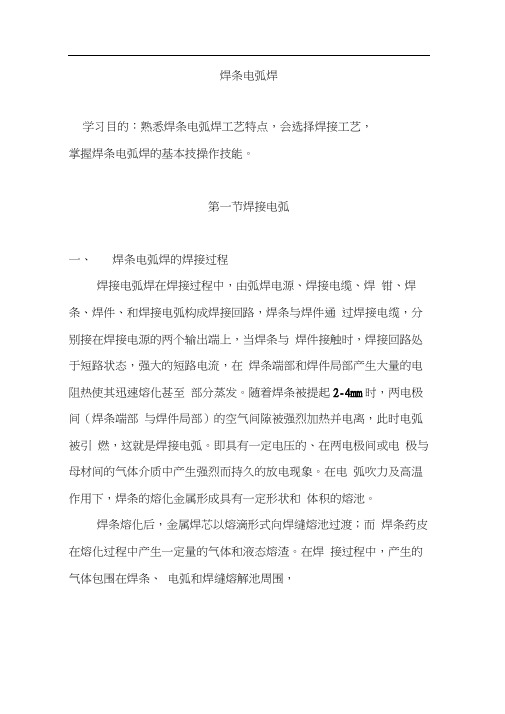 焊条电弧焊

学习目的：熟悉焊条电弧焊工艺特点，会选择焊接工艺，掌握焊条电弧焊的基本技操作技能。

第一节焊接电弧

一、 焊条电弧焊的焊接过程

焊接电弧焊在焊接过程中，由弧焊电源、焊接电缆、焊 钳、焊条、焊件、和焊接电弧构成焊接回路，焊条与焊件通 过焊接电缆，分别接在焊接电源的两个输出端上，当焊条与 焊件接触时，焊接回路处于短路状态，强大的短路电流，在 焊条端部和焊件局部产生大量的电阻热使其迅速熔化甚至 部分蒸发。随着焊条被提起 2-4mm 时，两电极间（焊条端部 与焊件局部）的空气间隙被强烈加热并电离，此时电弧被引 燃，这就是焊接电弧。即具有一定电压的、在两电极间或电 极与母材间的气体介质中产生强烈而持久的放电现象。在电 弧吹力及高温作用下，焊条的熔化金属形成具有一定形状和 体积的熔池。

焊条熔化后，金属焊芯以熔滴形式向焊缝熔池过渡；而 焊条药皮在熔化过程中产生一定量的气体和液态熔渣。在焊 接过程中，产生的气体包围在焊条、 电弧和焊缝熔解池周围，